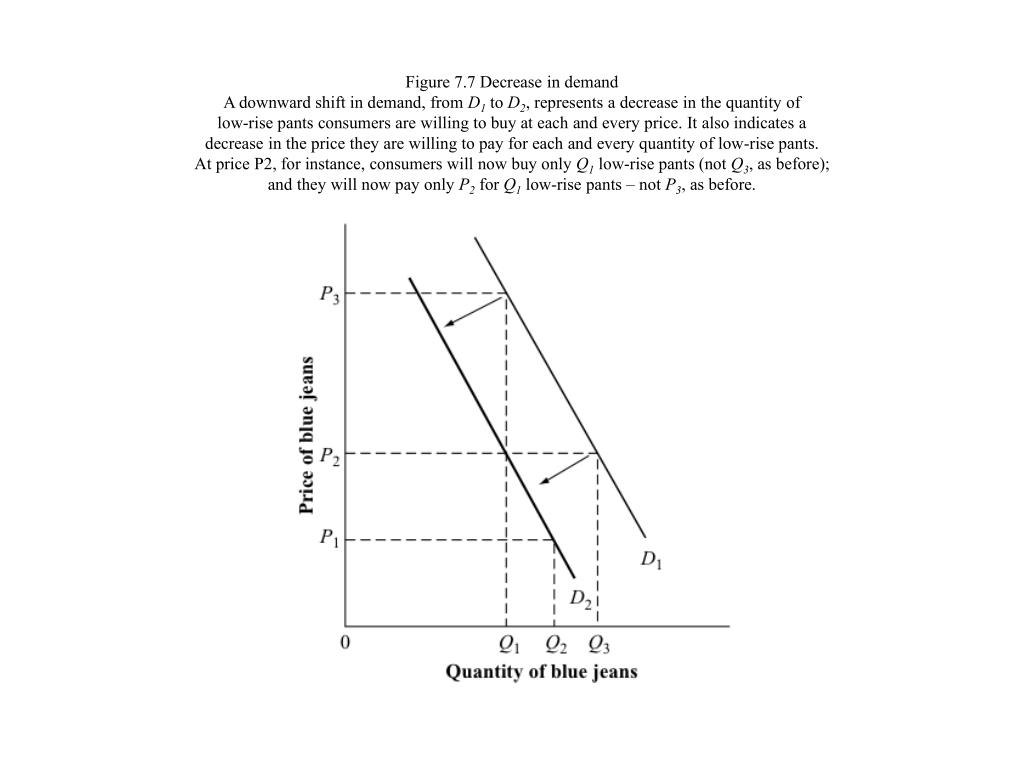 Figure 7.7 Decrease in demand

A downward shift in demand, from $D_1$ to $D_2$, represents a decrease in the quantity of low-rise pants consumers are willing to buy at each and every price. It also indicates a decrease in the price they are willing to pay for each and every quantity of low-rise pants. At price P2, for instance, consumers will now buy only $Q_1$ low-rise pants (not $Q_3$, as before); and they will now pay only $P_2$ for $Q_1$ low-rise pants – not $P_3$, as before.

$P_3$
$P_2$
$P_1$
Price of blue jeans
$D_1$
$D_2$
0
$Q_1$
$Q_2$
$Q_3$
Quantity of blue jeans